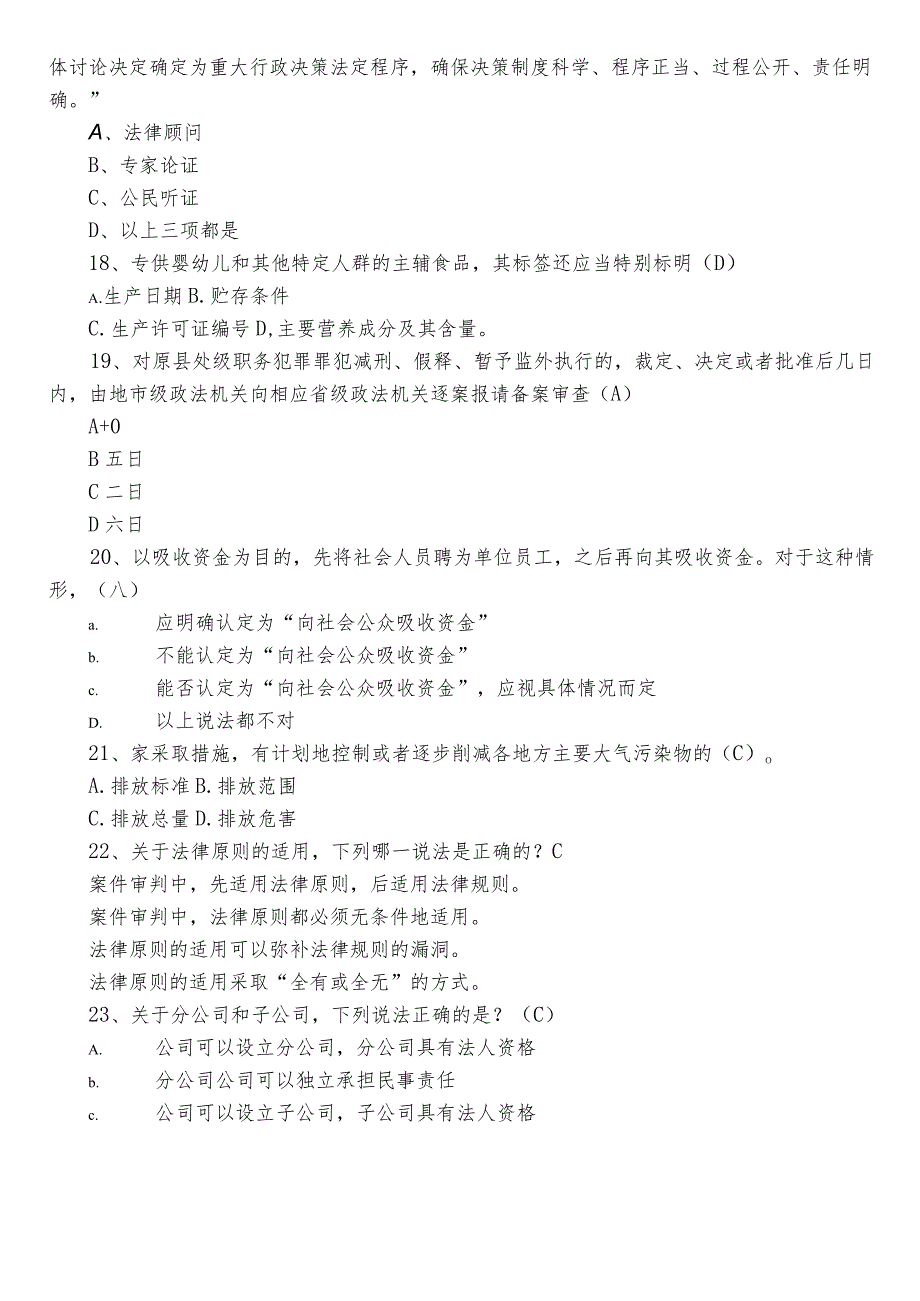 体讨论决定确定为重大行政决策法定程序，确保决策制度科学、程序正当、过程公开、责任明确。”

A、法律顾问

B、专家论证

C、公民听证

D、以上三项都是

18、专供婴幼儿和其他特定人群的主辅食品，其标签还应当特别标明（D）

A.生产日期 B.贮存条件

C.生产许可证编号 D,主要营养成分及其含量。

19、对原县处级职务犯罪罪犯减刑、假释、暂予监外执行的，裁定、决定或者批准后几日内，由地市级政法机关向相应省级政法机关逐案报请备案审查（A）

A+0

B 五日

C 二日

D 六日

20、以吸收资金为目的，先将社会人员聘为单位员工，之后再向其吸收资金。对于这种情形，（八）

a. 应明确认定为“向社会公众吸收资金”

b. 不能认定为“向社会公众吸收资金”

c. 能否认定为“向社会公众吸收资金”，应视具体情况而定

D. 以上说法都不对

21、家采取措施，有计划地控制或者逐步削减各地方主要大气污染物的（C）。

A.排放标准 B.排放范围

C.排放总量 D.排放危害

22、关于法律原则的适用，下列哪一说法是正确的？C

案件审判中，先适用法律原则，后适用法律规则。

案件审判中，法律原则都必须无条件地适用。

法律原则的适用可以弥补法律规则的漏洞。

法律原则的适用采取“全有或全无”的方式。

23、关于分公司和子公司，下列说法正确的是？（C）

A. 公司可以设立分公司，分公司具有法人资格

b. 分公司公司可以独立承担民事责任

c. 公司可以设立子公司，子公司具有法人资格